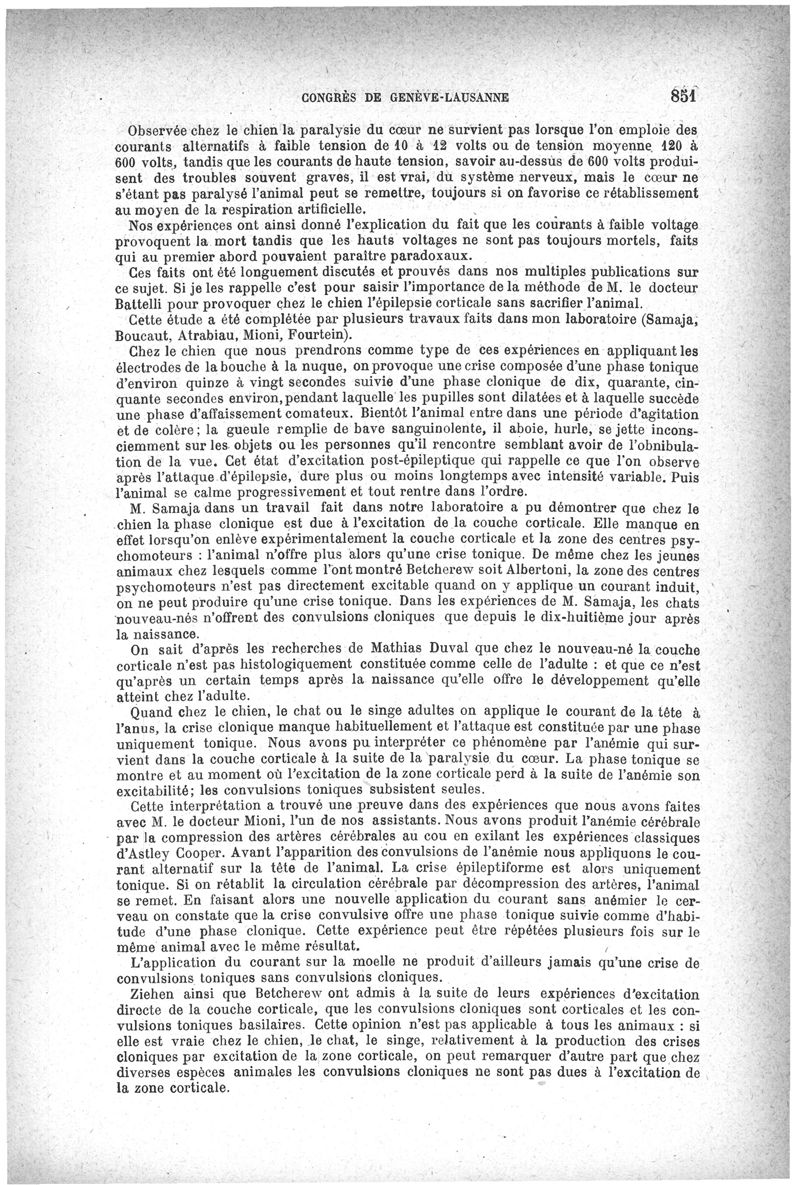 CONGRÈS DE GENÈVE-LAUSANNE 851

Observée chez le chien la paralysie du cœur ne survient pas lorsque l'on emploie des courants alternatifs à faible tension de 10 à 12 volts ou de tension moyenne 120 à 600 volts, tandis que les courants de haute tension, savoir au-dessus de 600 volts produisent des troubles souvent graves, il est vrai, du système nerveux, mais le cœur ne s'étant pas paralysé l'animal peut se remettre, toujours si on favorise ce rétablissement au moyen de la respiration artificielle.

Nos expériences ont ainsi donné l'explication du fait que les courants à faible voltage provoquent la mort tandis que les hauts voltages ne sont pas toujours mortels, faits qui au premier abord pouvaient paraître paradoxaux.

Ces faits ont été longuement discutés et prouvés dans nos multiples publications sur ce sujet. Si je les rappelle c'est pour saisir l'importance de la méthode de M. le docteur Battelli pour provoquer chez le chien l'épilepsie corticale sans sacrifier l'animal.

Cette étude a été complétée par plusieurs travaux faits dans mon laboratoire (Samaja, Boucaut, Atrabiau, Mioni, Fourtein).

Chez le chien que nous prendrons comme type de ces expériences en appliquant les électrodes de la bouche à la nuque, on provoque une crise composée d'une phase tonique d'environ quinze à vingt secondes suivie d'une phase clonique de dix, quarante, cinquante secondes environ, pendant laquelle les pupilles sont dilatées et à laquelle succède une phase d'affaissement comateux. Bientôt l'animal entre dans une période d'agitation et de colère; la gueule remplie de bave sanguinolente, il aboie, hurle, se jette inconsciemment sur les objets ou les personnes qu'il rencontre semblant avoir de l'obnibulation de la vue. Cet état d'excitation post-épileptique qui rappelle ce que l'on observe après l'attaque d'épilepsie, dure plus ou moins longtemps avec intensité variable. Puis l'animal se calme progressivement et tout rentre dans l'ordre.

M. Samaja dans un travail fait dans notre laboratoire a pu démontrer que chez le chien la phase clonique est due à l'excitation de la couche corticale. Elle manque en effet lorsqu'on enlève expérimentalement la couche corticale et la zone des centres psychomoteurs : l'animal n'offre plus alors qu'une crise tonique. De même chez les jeunes animaux chez lesquels comme l'ont montré Betcherew soit Albertoni, la zone des centres psychomoteurs n'est pas directement excitable quand on y applique un courant induit, on ne peut produire qu'une crise tonique. Dans les expériences de M. Samaja, les chats nouveau-nés n'offrent des convulsions cloniques que depuis le dix-huitième jour après la naissance.

On sait d'après les recherches de Mathias Duval que chez le nouveau-né la couche corticale n'est pas histologiquement constituée comme celle de l'adulte : et que ce n'est qu'après un certain temps après la naissance qu'elle offre le développement qu'elle atteint chez l'adulte.

Quand chez le chien, le chat ou le singe adultes on applique le courant de la tête à l'anus, la crise clonique manque habituellement et l'attaque est constituée par une phase uniquement tonique. Nous avons pu interpréter ce phénomène par l'anémie qui survient dans la couche corticale à la suite de la paralysie du cœur. La phase tonique se montre et au moment où l'excitation de la zone corticale perd à la suite de l'anémie son excitabilité; les convulsions toniques subsistent seules.

Cette interprétation a trouvé une preuve dans des expériences que nous avons faites avec M. le docteur Mioni, l'un de nos assistants. Nous avons produit l'anémie cérébrale par la compression des artères cérébrales au cou en exilant les expériences classiques d'Astley Cooper. Avant l'apparition des convulsions de l'anémie nous appliquons le courant alternatif sur la tête de l'animal. La crise épileptiforme est alors uniquement tonique. Si on rétablit la circulation cérébrale par décompression des artères, l'animal se remet. En faisant alors une nouvelle application du courant sans anémier le cerveau on constate que la crise convulsive offre une phase tonique suivie comme d'habitude d'une phase clonique. Cette expérience peut être répétées plusieurs fois sur le même animal avec le même résultat.

L'application du courant sur la moelle ne produit d'ailleurs jamais qu'une crise de convulsions toniques sans convulsions cloniques.

Ziehen ainsi que Betcherew ont admis à la suite de leurs expériences d'excitation directe de la couche corticale, que les convulsions cloniques sont corticales et les convulsions toniques basilaires. Cette opinion n'est pas applicable à tous les animaux : si elle est vraie chez le chien, le chat, le singe, relativement à la production des crises cloniques par excitation de la zone corticale, on peut remarquer d'autre part que chez diverses espèces animales les convulsions cloniques ne sont pas dues à l'excitation de la zone corticale.